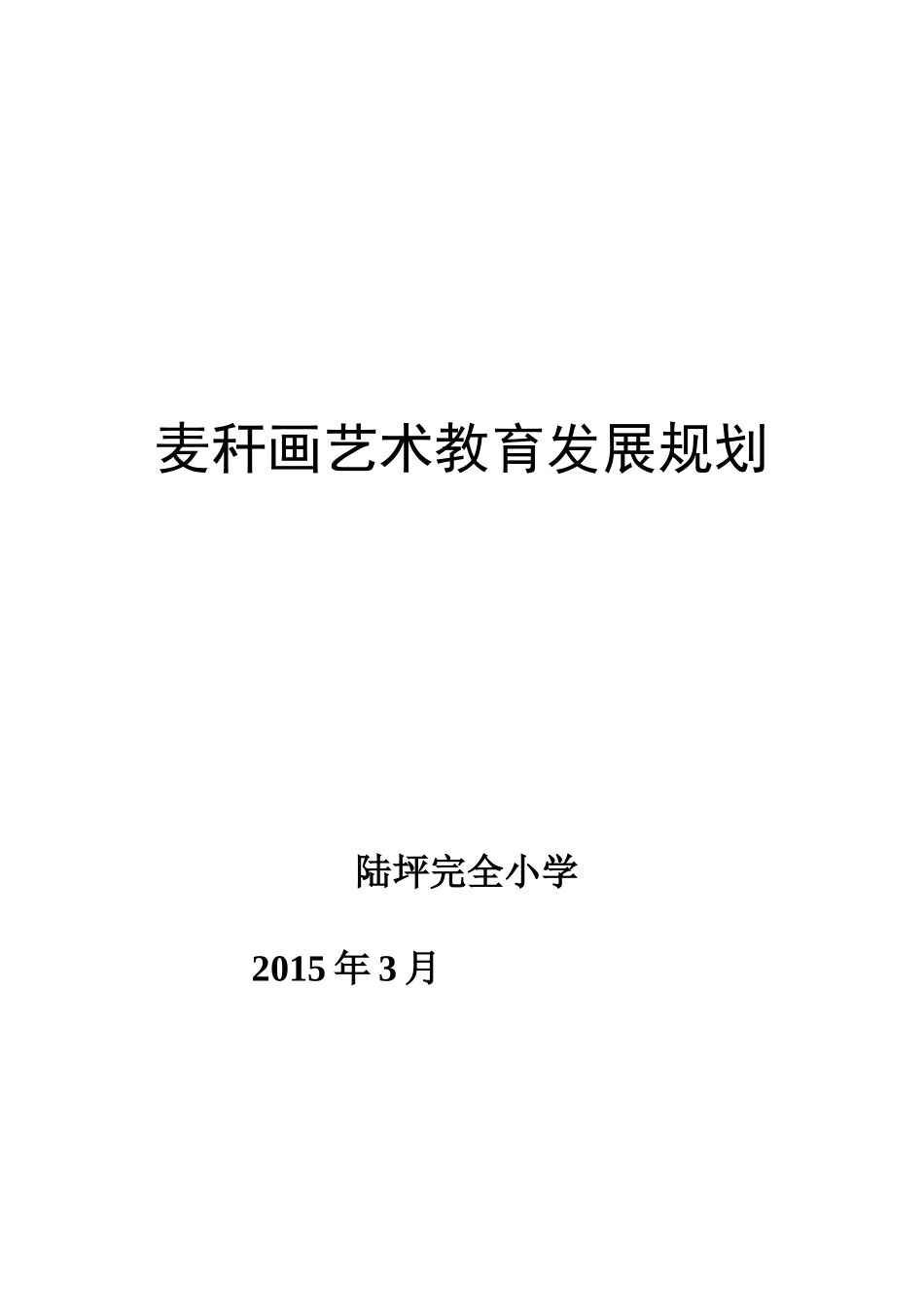 麦秆画艺术教育发展规划

陆坪完全小学

2015 年 3 月